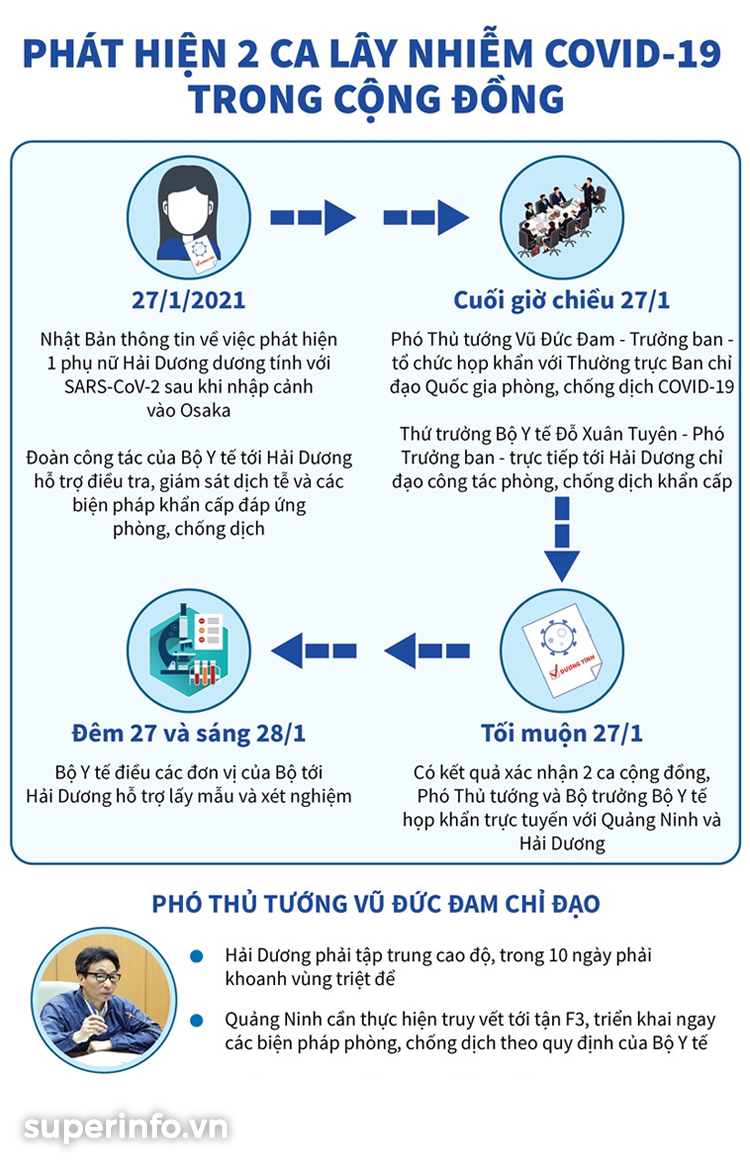 PHÁT HIỆN 2 CA LÂY NHIỄM COVID-19 TRONG CỘNG ĐỒNG

27/1/2021

Nhật Bản thông tin về việc phát hiện 1 phụ nữ Hải Dương dương tính với SARS-CoV-2 sau khi nhập cảnh vào Osaka

Đoàn công tác của Bộ Y tế tới Hải Dương hỗ trợ điều tra, giám sát dịch tễ và các biện pháp khẩn cấp đáp ứng phòng, chống dịch

Cuối giờ chiều 27/1

Phó Thủ tướng Vũ Đức Đam - Trưởng ban - tổ chức họp khẩn với Thường trực Ban chỉ đạo Quốc gia phòng, chống dịch COVID-19

Thứ trưởng Bộ Y tế Đỗ Xuân Tuyên - Phó Trưởng ban - trực tiếp tới Hải Dương chỉ đạo công tác phòng, chống dịch khẩn cấp

DƯƠNG TÍNH

Tối muộn 27/1

Có kết quả xác nhận 2 ca cộng đồng, Phó Thủ tướng và Bộ trưởng Bộ Y tế họp khẩn trực tuyến với Quảng Ninh và Hải Dương

Đêm 27 và sáng 28/1

Bộ Y tế điều các đơn vị của Bộ tới Hải Dương hỗ trợ lấy mẫu và xét nghiệm

PHÓ THỦ TƯỚNG VŨ ĐỨC ĐAM CHỈ ĐẠO

Hải Dương phải tập trung cao độ, trong 10 ngày phải khoanh vùng triệt để

Quảng Ninh cần thực hiện truy vết tới tận F3, triển khai ngay các biện pháp phòng, chống dịch theo quy định của Bộ Y tế

superinfo.vn